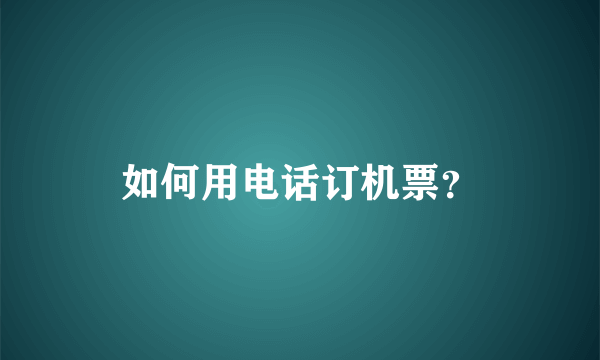 如何用电话订机票?